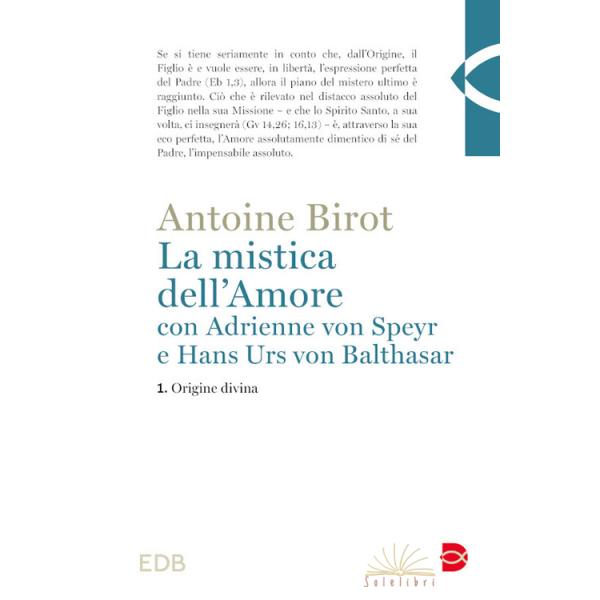 Se si tiene seriamente in conto che, dall'Origine, il Figlio è e vuole essere, in libertà, l'espressione perfetta del Padre (Eb 1,3), allora il piano del mistero ultimo è raggiunto. Ciò che è rilevato nel distacco assoluto del Figlio nella sua Missione – e che lo Spirito Santo, a sua volta, ci insegnerà (Gv 14,26; 16,13) – è, attraverso la sua eco perfetta, l'Amore assolutamente dimentico di sé del Padre, l'impensabile assoluto.

Antoine Birot
La mistica dell'Amore
con Adrienne von Speyr e Hans Urs von Balthasar

1. Origine divina

EDB

Solelibri